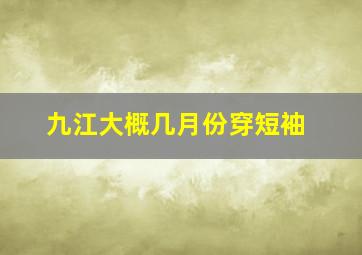 九江大概几月份穿短袖